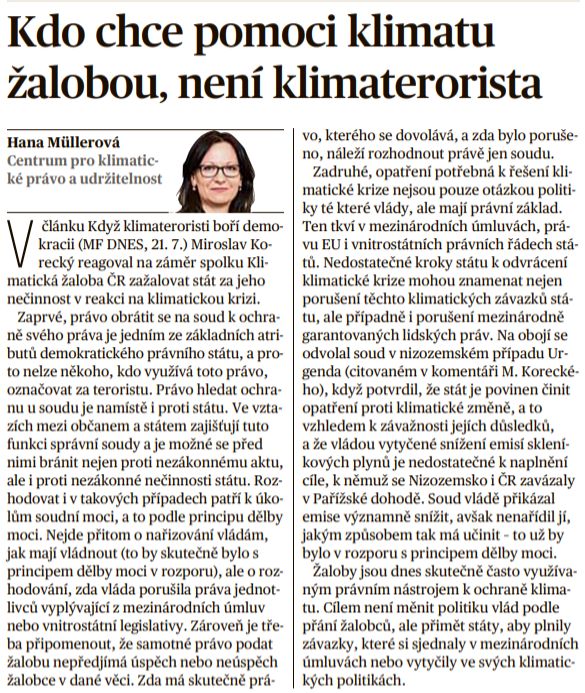 Kdo chce pomoci klimatu žalobou, není klimaterorista

Hana Müllerová
Centrum pro klimatické právo a udržitelnost

V článku Když klimateroristi boří demokracii (MF DNES, 21. 7.) Miroslav Korecký reagoval na záměr spolku Klimatická žaloba ČR zažalovat stát za jeho nečinnost v reakci na klimatickou krizi.

Zaprvé, právo obrátit se na soud k ochraně svého práva je jedním ze základních atributů demokratického právního státu, a proto nelze někoho, kdo využívá toto právo, označovat za teroristu. Právo hledat ochranu u soudu je namístě i proti státu. Ve vztazích mezi občanem a státem zajišťují tuto funkci správní soudy a je možné se před nimi bránit nejen proti nezákonnému aktu, ale i proti nezákonné nečinnosti státu. Rozhodovat i v takových případech patří k úkolům soudní moci, a to podle principu dělby moci. Nejde přitom o nařizování vládám, jak mají vládnout (to by skutečně bylo s principem dělby moci v rozporu), ale o rozhodování, zda vláda porušila práva jednotlivců vyplývající z mezinárodních úmluv nebo vnitrostátní legislativy. Zároveň je třeba připomenout, že samotné právo podat žalobu nepředjímá úspěch nebo neúspěch žalobce v dané věci. Zda má skutečně právo, kterého se dovolává, a zda bylo porušeno, náleží rozhodnout právě jen soudu.

Zadruhé, opatření potřebná k řešení klimatické krize nejsou pouze otázkou politiky té které vlády, ale mají právní základ. Ten tkví v mezinárodních úmluvách, právu EU i vnitrostátních právních řádech států. Nedostatečné kroky státu k odvrácení klimatické krize mohou znamenat nejen porušení těchto klimatických závazků státu, ale případně i porušení mezinárodně garantovaných lidských práv. Na obojí se odvolal soud v nizozemském případu Urgenda (citovaném v komentáři M. Koreckého), když potvrdil, že stát je povinen činit opatření proti klimatické změně, a to vzhledem k závažnosti jejích důsledků, a že vládou vytyčené snížení emisí skleníkových plynů je nedostatečné k naplnění cíle, k němuž se Nizozemsko i ČR zavázaly v Pařížské dohodě. Soud vládě přikázal emise významně snížit, avšak nenařídil jí, jakým způsobem tak má učinit - to už by bylo v rozporu s principem dělby moci.

Žaloby jsou dnes skutečně často využívaným právním nástrojem k ochraně klimatu. Cílem není měnit politiku vlád podle přání žalobců, ale přimět státy, aby plnily závazky, které si sjednaly v mezinárodních úmluvách nebo vytyčily ve svých klimatických politikách.